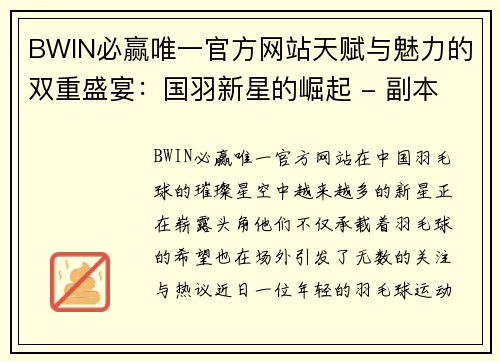 BWIN必赢唯一官方网站天赋与魅力的双重盛宴：国羽新星的崛起 - 副本

BWIN必赢唯一官方网站在中国羽毛球的璀璨星空中越来越多的新星正在崭露头角他们不仅承载着羽毛球的希望也在场外引发了无数的关注与热议近日一位年轻的羽毛球运动